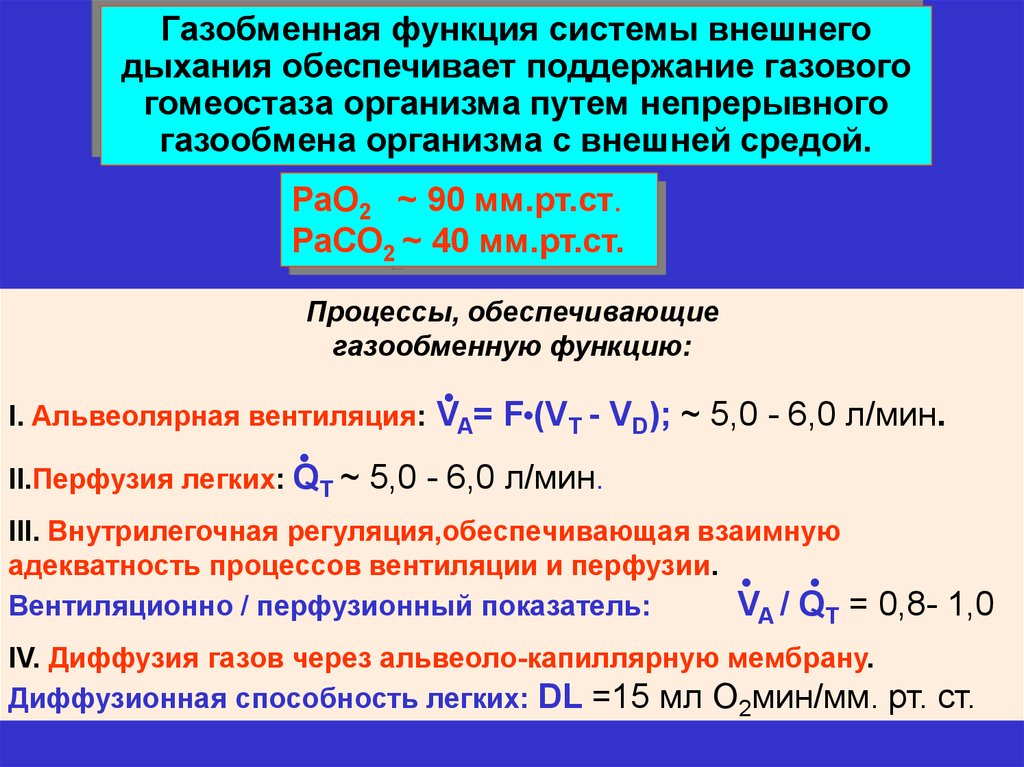 Газобменная функция системы внешнего дыхания обеспечивает поддержание газового гомеостаза организма путем непрерывного газообмена организма с внешней средой.

$PaO_2$ ~ 90 мм.рт.ст.
$PaCO_2$ ~ 40 мм.рт.ст.

Процессы, обеспечивающие газообменную функцию:

I. Альвеолярная вентиляция: $\dot{V}_A = F \cdot (V_T - V_D)$; ~ 5,0 - 6,0 л/мин.

II.Перфузия легких: $\dot{Q}_T$ ~ 5,0 - 6,0 л/мин.

III. Внутрилегочная регуляция,обеспечивающая взаимную адекватность процессов вентиляции и перфузии.

Вентиляционно / перфузионный показатель: $\dot{V}_A / \dot{Q}_T$ = 0,8- 1,0

IV. Диффузия газов через альвеоло-капиллярную мембрану.

Диффузионная способность легких: DL =15 мл $O_2$мин/мм. рт. ст.